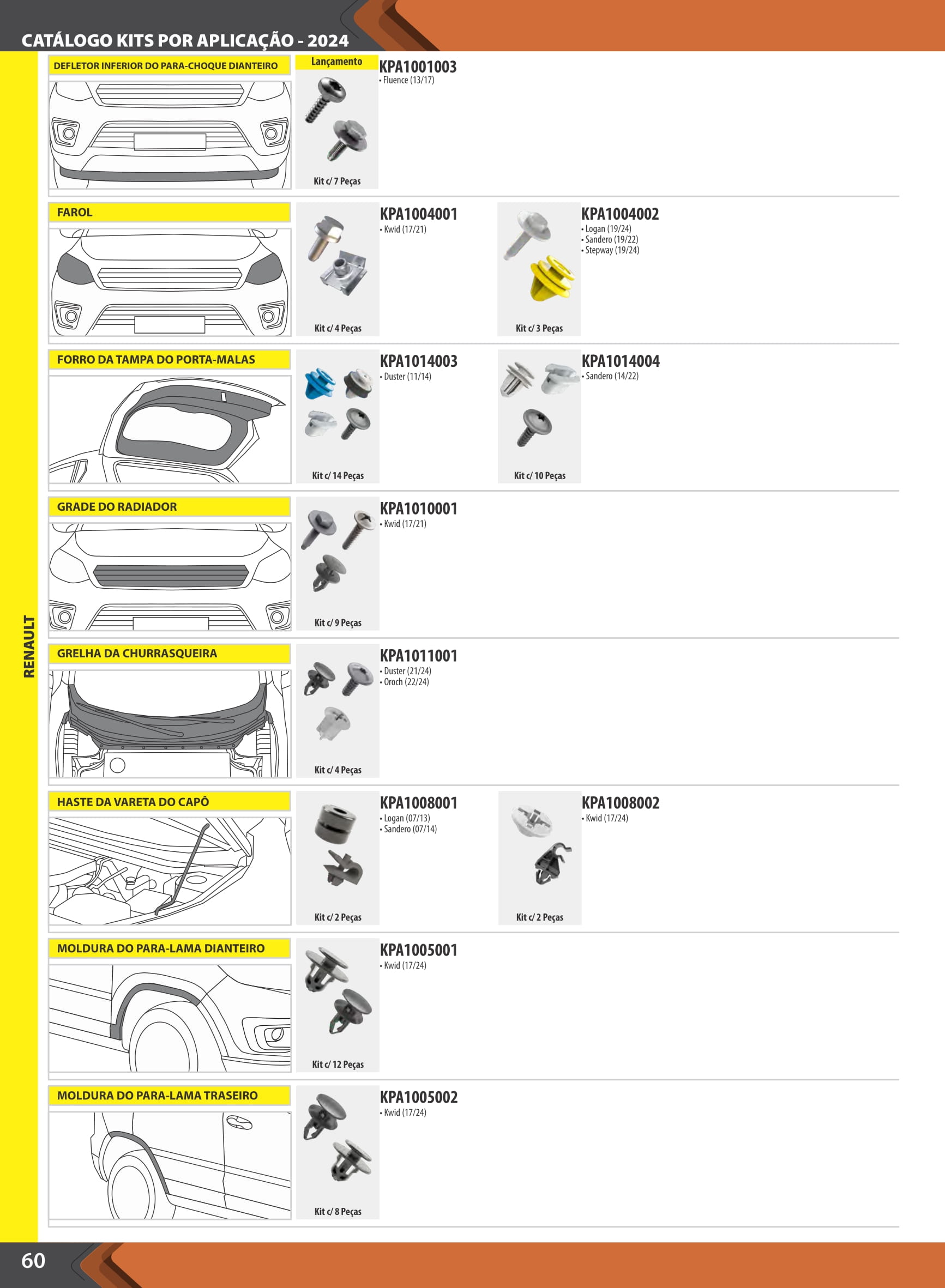 CATÁLOGO KITS POR APLICAÇÃO - 2024

RENAULT

DEFLETOR INFERIOR DO PARA-CHOQUE DIANTEIRO

Lançamento

Kit c/ 7 Peças

KPA1001003
• Fluence (13/17)

FAROL

Kit c/ 4 Peças

KPA1004001
• Kwid (17/21)

Kit c/ 3 Peças

KPA1004002
• Logan (19/24)
• Sandero (19/22)
• Stepway (19/24)

FORRO DA TAMPA DO PORTA-MALAS

Kit c/ 14 Peças

KPA1014003
• Duster (11/14)

Kit c/ 10 Peças

KPA1014004
• Sandero (14/22)

GRADE DO RADIADOR

Kit c/ 9 Peças

KPA1010001
• Kwid (17/21)

GRELHA DA CHURRASQUEIRA

Kit c/ 4 Peças

KPA1011001
• Duster (21/24)
• Oroch (22/24)

HASTE DA VARETA DO CAPÔ

Kit c/ 2 Peças

KPA1008001
• Logan (07/13)
• Sandero (07/14)

Kit c/ 2 Peças

KPA1008002
• Kwid (17/24)

MOLDURA DO PARA-LAMA DIANTEIRO

Kit c/ 12 Peças

KPA1005001
• Kwid (17/24)

MOLDURA DO PARA-LAMA TRASEIRO

Kit c/ 8 Peças

KPA1005002
• Kwid (17/24)

60